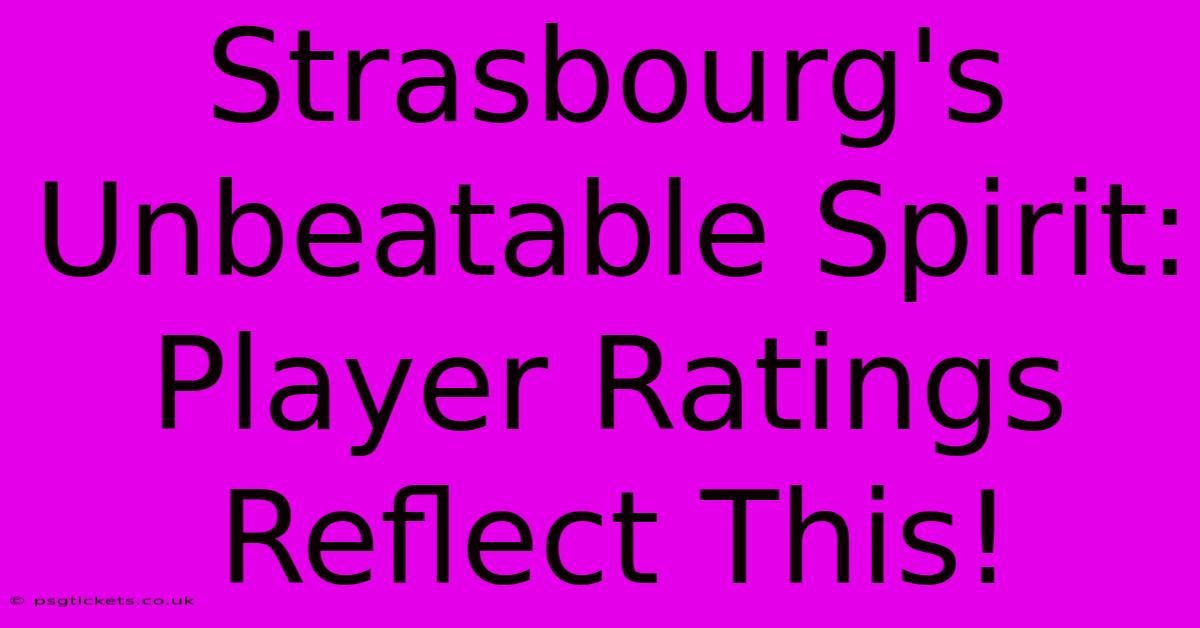 Strasbourg's Unbeatable Spirit: Player Ratings Reflect This!

© psgtickets.co.uk